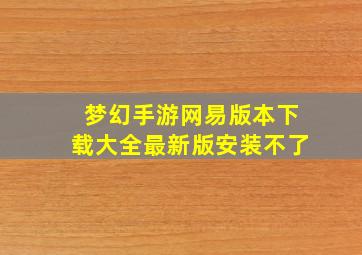 梦幻手游网易版本下载大全最新版安装不了